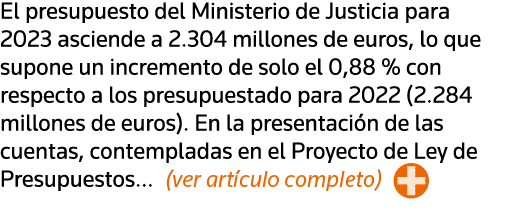 El presupuesto del Ministerio de Justicia para 2023 asciende a 2.304 millones de euros, lo que supone un incremento de solo el 0,88 % con respecto a los presupuestado para 2022 (2.284 millones de euros). En la presentación de las cuentas, contempladas en el Proyecto de Ley de Presupuestos... (ver artículo completo)